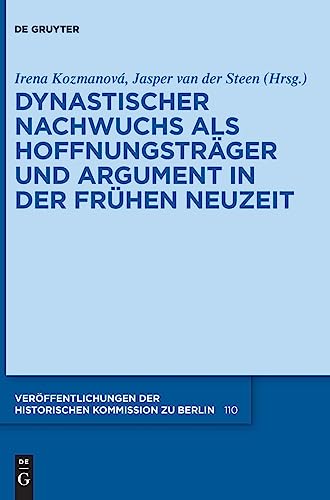 DE GRUYTER

Irena Kozmanová, Jasper van der Steen (Hrsg.)

DYNASTISCHER NACHWUCHS ALS HOFFNUNGSTRÄGER UND ARGUMENT IN DER FRÜHEN NEUZEIT

VERÖFFENTLICHUNGEN DER HISTORISCHEN KOMMISSION ZU BERLIN 110

DE G